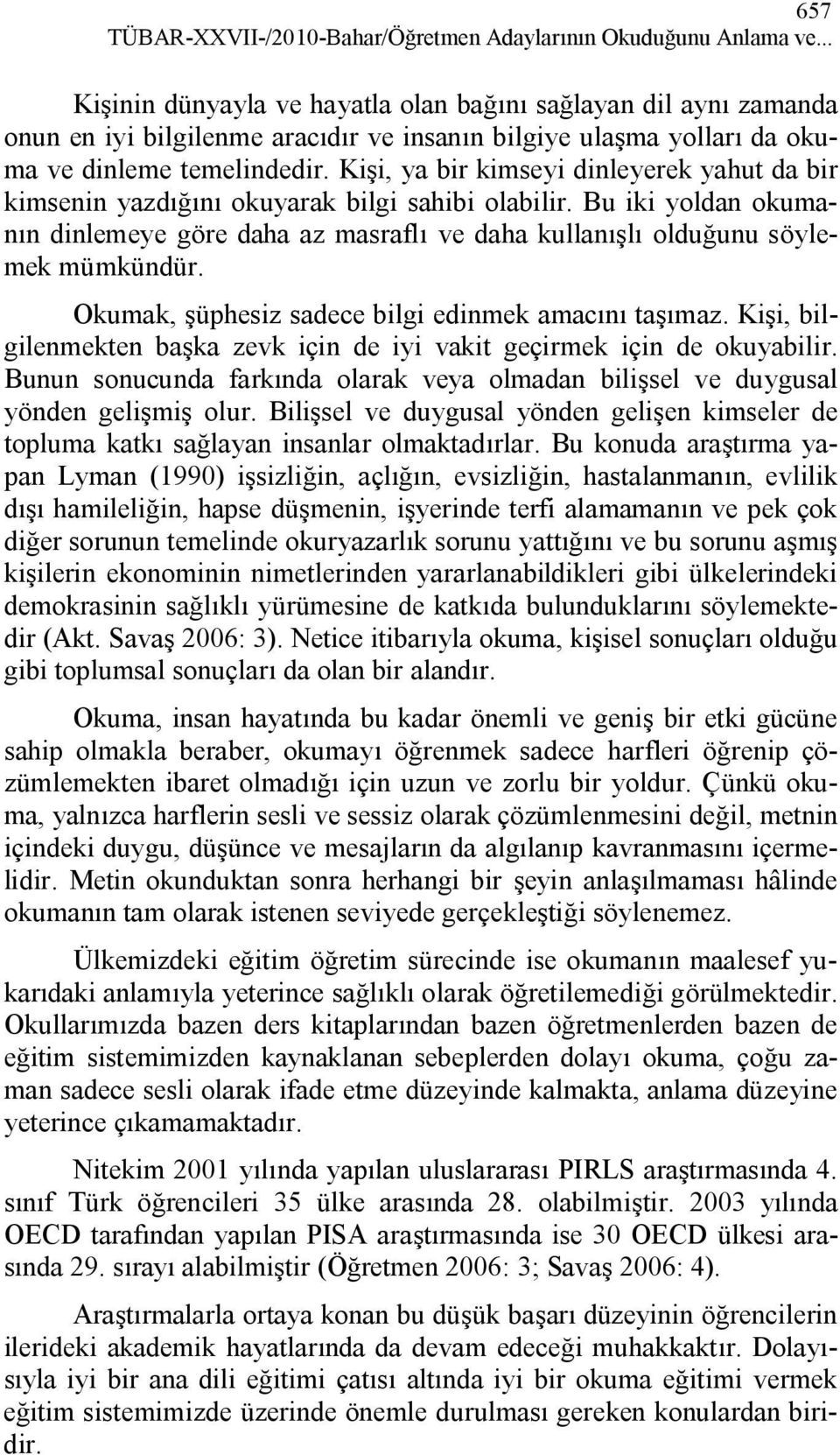 657
TÜBAR-XXVII-/2010-Bahar/Öğretmen Adaylarının Okuduğunu Anlama ve...

Kişinin dünyayla ve hayatla olan bağını sağlayan dil aynı zamanda onun en iyi bilgilenme aracıdır ve insanın bilgiye ulaşma yolları da okuma ve dinleme temelindedir. Kişi, ya bir kimseyi dinleyerek yahut da bir kimsenin yazdığını okuyarak bilgi sahibi olabilir. Bu iki yoldan okumanın dinlemeye göre daha az masraflı ve daha kullanışlı olduğunu söylemek mümkündür.

Okumak, şüphesiz sadece bilgi edinmek amacını taşımaz. Kişi, bilgilenmekten başka zevk için de iyi vakit geçirmek için de okuyabilir. Bunun sonucunda farkında olarak veya olmadan bilişsel ve duygusal yönden gelişmiş olur. Bilişsel ve duygusal yönden gelişen kimseler de topluma katkı sağlayan insanlar olmaktadırlar. Bu konuda araştırma yapan Lyman (1990) işsizliğin, açlığın, evsizliğin, hastalanmanın, evlilik dışı hamileliğin, hapse düşmenin, işyerinde terfi alamamanın ve pek çok diğer sorunun temelinde okuryazarlık sorunu yattığını ve bu sorunu aşmış kişilerin ekonominin nimetlerinden yararlanabildikleri gibi ülkelerindeki demokrasinin sağlıklı yürümesine de katkıda bulunduklarını söylemektedir (Akt. Savaş 2006: 3). Netice itibarıyla okuma, kişisel sonuçları olduğu gibi toplumsal sonuçları da olan bir alandır.

Okuma, insan hayatında bu kadar önemli ve geniş bir etki gücüne sahip olmakla beraber, okumayı öğrenmek sadece harfleri öğrenip çözümlemekten ibaret olmadığı için uzun ve zorlu bir yoldur. Çünkü okuma, yalnızca harflerin sesli ve sessiz olarak çözümlenmesini değil, metnin içindeki duygu, düşünce ve mesajların da algılanıp kavranmasını içermelidir. Metin okunduktan sonra herhangi bir şeyin anlaşılmaması hâlinde okumanın tam olarak istenen seviyede gerçekleştiği söylenemez.

Ülkemizdeki eğitim öğretim sürecinde ise okumanın maalesef yukarıdaki anlamıyla yeterince sağlıklı olarak öğretilemediği görülmektedir. Okullarımızda bazen ders kitaplarından bazen öğretmenlerden bazen de eğitim sistemimizden kaynaklanan sebeplerden dolayı okuma, çoğu zaman sadece sesli olarak ifade etme düzeyinde kalmakta, anlama düzeyine yeterince çıkamamaktadır.

Nitekim 2001 yılında yapılan uluslararası PIRLS araştırmasında 4. sınıf Türk öğrencileri 35 ülke arasında 28. olabilmiştir. 2003 yılında OECD tarafından yapılan PISA araştırmasında ise 30 OECD ülkesi arasında 29. sırayı alabilmiştir (Öğretmen 2006: 3; Savaş 2006: 4).

Araştırmalarla ortaya konan bu düşük başarı düzeyinin öğrencilerin ilerideki akademik hayatlarında da devam edeceği muhakkaktır. Dolayısıyla iyi bir ana dili eğitimi çatısı altında iyi bir okuma eğitimi vermek eğitim sistemimizde üzerinde önemle durulması gereken konulardan biridir.